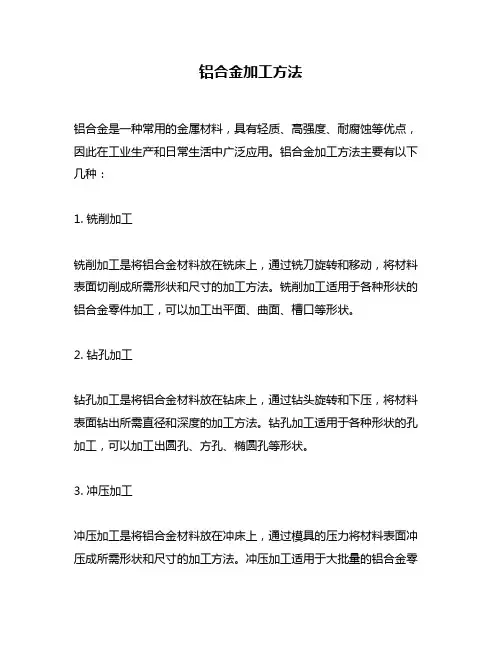 铝合金加工方法

铝合金是一种常用的金属材料，具有轻质、高强度、耐腐蚀等优点，因此在工业生产和日常生活中广泛应用。铝合金加工方法主要有以下几种：

1. 铣削加工

铣削加工是将铝合金材料放在铣床上，通过铣刀旋转和移动，将材料表面切削成所需形状和尺寸的加工方法。铣削加工适用于各种形状的铝合金零件加工，可以加工出平面、曲面、槽口等形状。

2. 钻孔加工

钻孔加工是将铝合金材料放在钻床上，通过钻头旋转和下压，将材料表面钻出所需直径和深度的加工方法。钻孔加工适用于各种形状的孔加工，可以加工出圆孔、方孔、椭圆孔等形状。

3. 冲压加工

冲压加工是将铝合金材料放在冲床上，通过模具的压力将材料表面冲压成所需形状和尺寸的加工方法。冲压加工适用于大批量的铝合金零